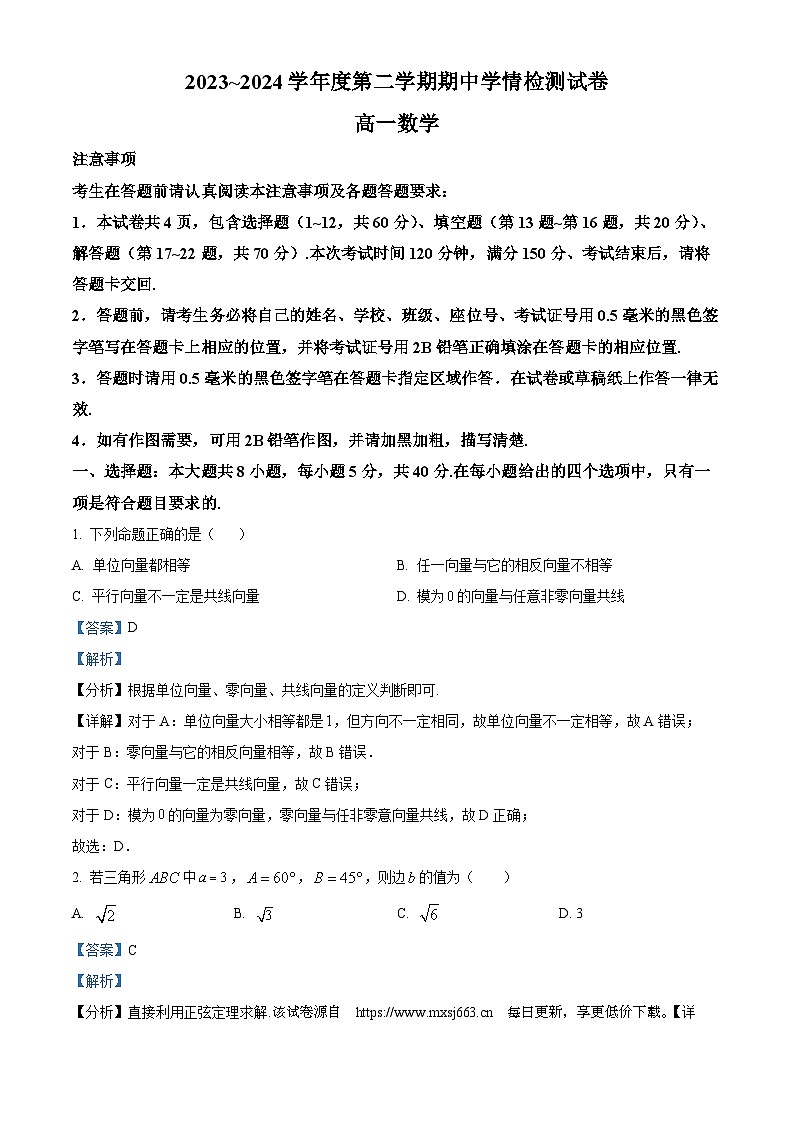 2023~2024学年度第二学期期中学情检测试卷

高一数学

注意事项

考生在答题前请认真阅读本注意事项及各题答题要求：

1．本试卷共4页，包含选择题（1~12，共60分）、填空题（第13题~第16题，共20分）、解答题（第17~22题，共70分）.本次考试时间120分钟，满分150分、考试结束后，请将答题卡交回.

2．答题前，请考生务必将自己的姓名、学校、班级、座位号、考试证号用0.5毫米的黑色签字笔写在答题卡上相应的位置，并将考试证号用2B铅笔正确填涂在答题卡的相应位置.

3．答题时请用0.5毫米的黑色签字笔在答题卡指定区域作答．在试卷或草稿纸上作答一律无效.

4．如有作图需要，可用2B铅笔作图，并请加黑加粗，描写清楚.

一、选择题：本大题共8小题，每小题5分，共40分.在每小题给出的四个选项中，只有一项是符合题目要求的.

1. 下列命题正确的是（　　）

A. 单位向量都相等

B. 任一向量与它的相反向量不相等

C. 平行向量不一定是共线向量

D. 模为0的向量与任意非零向量共线

【答案】D

【解析】

【分析】根据单位向量、零向量、共线向量的定义判断即可.

【详解】对于A：单位向量大小相等都是1，但方向不一定相同，故单位向量不一定相等，故A错误；

对于B：零向量与它的相反向量相等，故B错误．

对于C：平行向量一定是共线向量，故C错误；

对于D：模为0的向量为零向量，零向量与任非零意向量共线，故D正确；

故选：D．

2. 若三角形$ABC$中$a=3$，$A=60°$，$B=45°$，则边$b$的值为（　　）

A. $\sqrt{2}$

B. $\sqrt{3}$

C. $\sqrt{6}$

D. 3

【答案】C

【解析】

【分析】直接利用正弦定理求解.该试卷源自　https://www.mxsj663.cn　每日更新，享更低价下载。【详